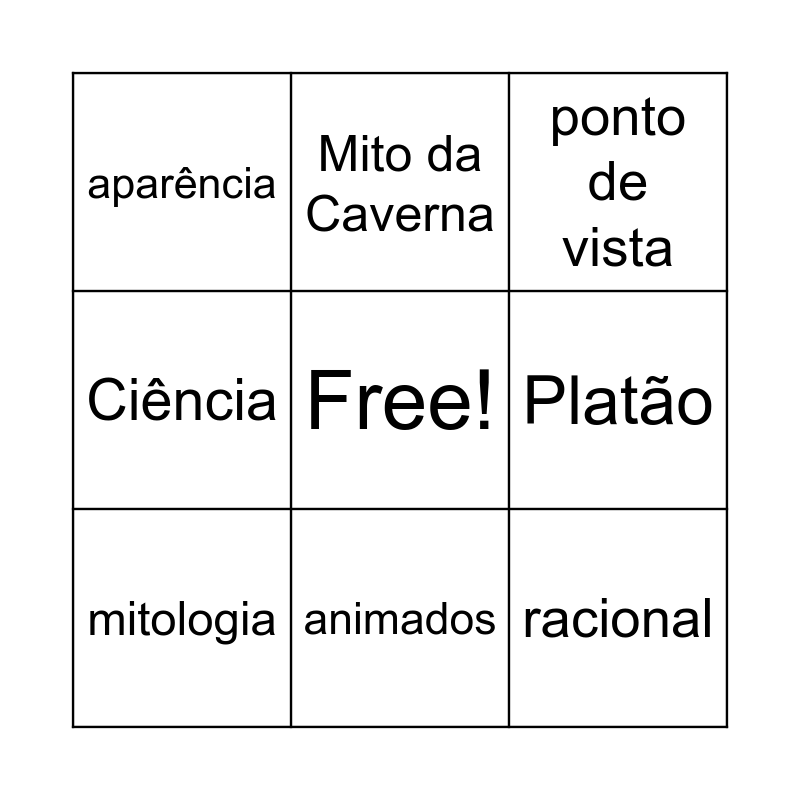 | aparência | Mito da Caverna | ponto de vista |
|---|---|---|
| Ciência | Free! | Platão |
| mitologia | animados | racional |